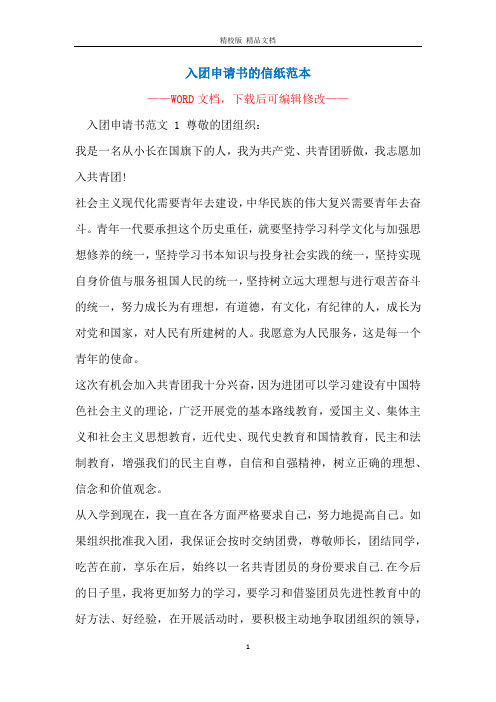 精校版 精品文档

入团申请书的信纸范本

——WORD文档，下载后可编辑修改——

入团申请书范文 1 尊敬的团组织：

我是一名从小长在国旗下的人，我为共产党、共青团骄傲，我志愿加入共青团!

社会主义现代化需要青年去建设，中华民族的伟大复兴需要青年去奋斗。青年一代要承担这个历史重任，就要坚持学习科学文化与加强思想修养的统一，坚持学习书本知识与投身社会实践的统一，坚持实现自身价值与服务祖国人民的统一，坚持树立远大理想与进行艰苦奋斗的统一，努力成长为有理想，有道德，有文化，有纪律的人，成长为对党和国家，对人民有所建树的人。我愿意为人民服务，这是每一个青年的使命。

这次有机会加入共青团我十分兴奋，因为进团可以学习建设有中国特色社会主义的理论，广泛开展党的基本路线教育，爱国主义、集体主义和社会主义思想教育，近代史、现代史教育和国情教育，民主和法制教育，增强我们的民主自尊，自信和自强精神，树立正确的理想、信念和价值观念。

从入学到现在，我一直在各方面严格要求自己，努力地提高自己。如果组织批准我入团，我保证会按时交纳团费，尊敬师长，团结同学，吃苦在前，享乐在后，始终以一名共青团员的身份要求自己.在今后的日子里，我将更加努力的学习，要学习和借鉴团员先进性教育中的好方法、好经验，在开展活动时，要积极主动地争取团组织的领导，

1